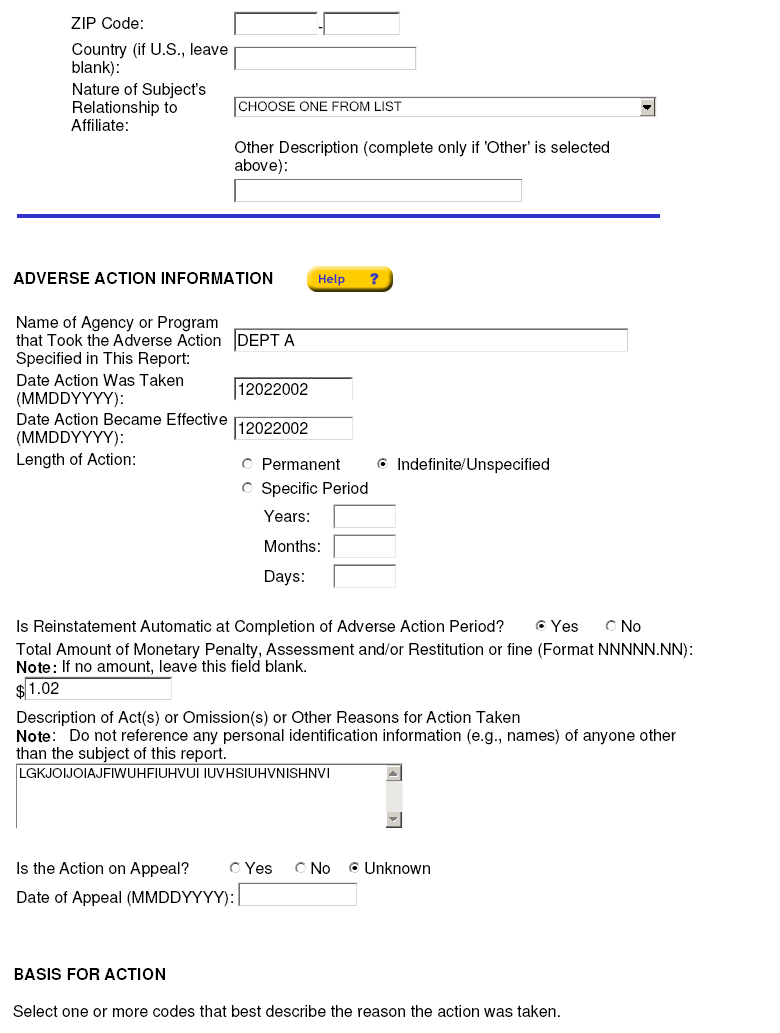 ZIP Code: -

Country (if U.S., leave blank):

Nature of Subject's Relationship to Affiliate: CHOOSE ONE FROM LIST

Other Description (complete only if 'Other' is selected above):

ADVERSE ACTION INFORMATION Help ?

Name of Agency or Program that Took the Adverse Action Specified in This Report: DEPT A

Date Action Was Taken (MMDDYYYY): 12022002

Date Action Became Effective (MMDDYYYY): 12022002

Length of Action: Permanent Indefinite/Unspecified

Specific Period

Years:

Months:

Days:

Is Reinstatement Automatic at Completion of Adverse Action Period? Yes No

Total Amount of Monetary Penalty, Assessment and/or Restitution or fine (Format NNNNN.NN):
Note: If no amount, leave this field blank.
$ 1.02

Description of Act(s) or Omission(s) or Other Reasons for Action Taken
Note: Do not reference any personal identification information (e.g., names) of anyone other than the subject of this report.
LGKJOIJOIAJFIWUHFIUHVUI IUVHSIUHVNISHNVI

Is the Action on Appeal? Yes No Unknown

Date of Appeal (MMDDYYYY):

BASIS FOR ACTION

Select one or more codes that best describe the reason the action was taken.